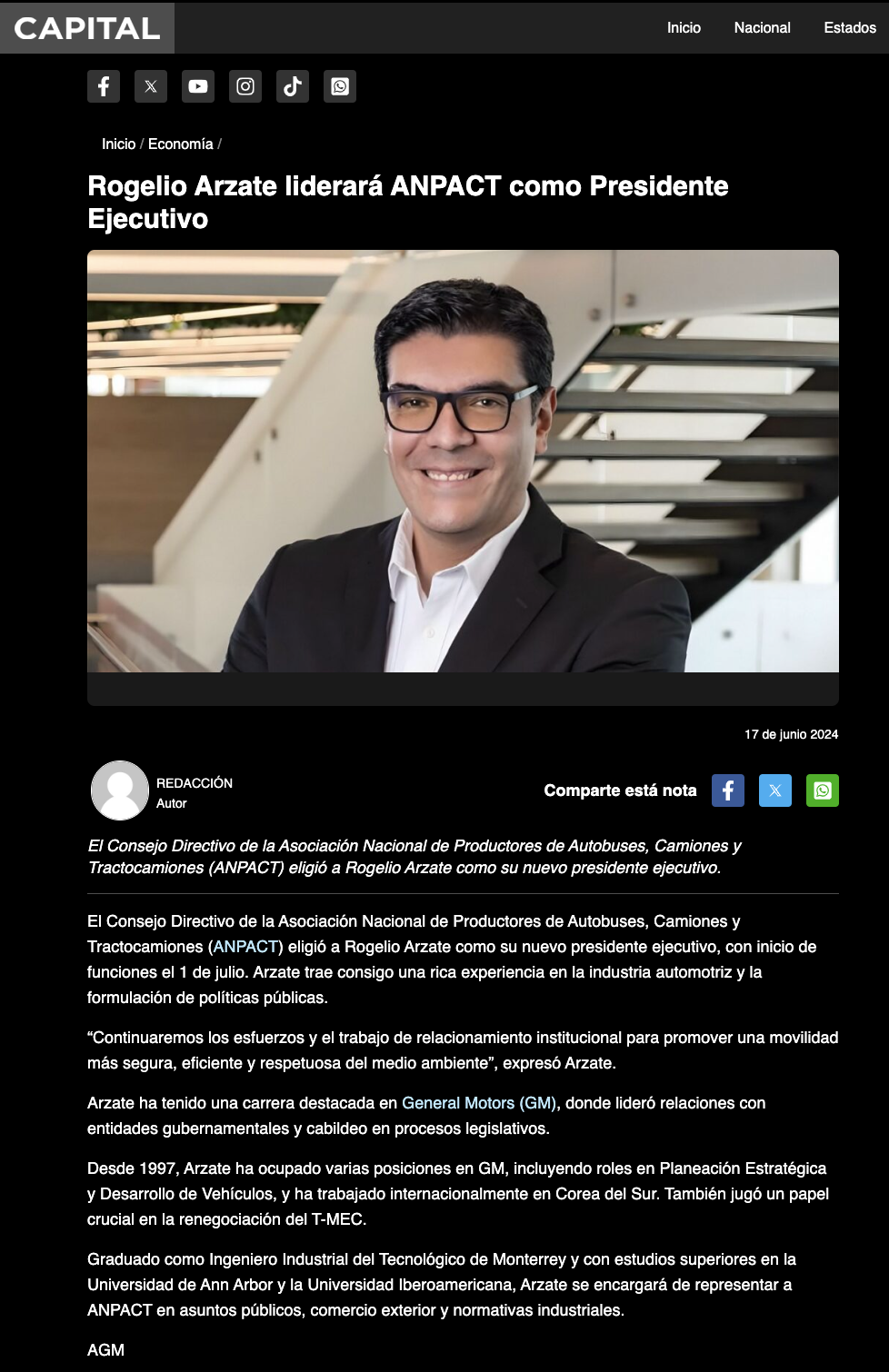 CAPITAL

Inicio Nacional Estados

Inicio / Economía /

Rogelio Arzate liderará ANPACT como Presidente Ejecutivo

17 de junio 2024

REDACCIÓN
Autor

Comparte está nota

El Consejo Directivo de la Asociación Nacional de Productores de Autobuses, Camiones y Tractocamiones (ANPACT) eligió a Rogelio Arzate como su nuevo presidente ejecutivo.

El Consejo Directivo de la Asociación Nacional de Productores de Autobuses, Camiones y Tractocamiones (ANPACT) eligió a Rogelio Arzate como su nuevo presidente ejecutivo, con inicio de funciones el 1 de julio. Arzate trae consigo una rica experiencia en la industria automotriz y la formulación de políticas públicas.

“Continuaremos los esfuerzos y el trabajo de relacionamiento institucional para promover una movilidad más segura, eficiente y respetuosa del medio ambiente”, expresó Arzate.

Arzate ha tenido una carrera destacada en General Motors (GM), donde lideró relaciones con entidades gubernamentales y cabildeo en procesos legislativos.

Desde 1997, Arzate ha ocupado varias posiciones en GM, incluyendo roles en Planeación Estratégica y Desarrollo de Vehículos, y ha trabajado internacionalmente en Corea del Sur. También jugó un papel crucial en la renegociación del T-MEC.

Graduado como Ingeniero Industrial del Tecnológico de Monterrey y con estudios superiores en la Universidad de Ann Arbor y la Universidad Iberoamericana, Arzate se encargará de representar a ANPACT en asuntos públicos, comercio exterior y normativas industriales.

AGM